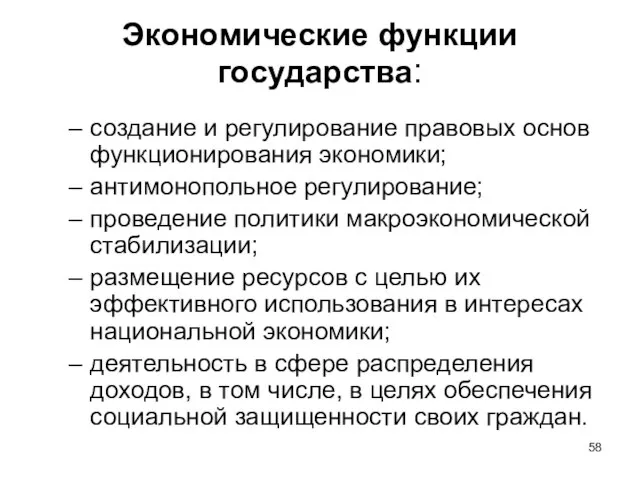 Экономические функции государства:

– создание и регулирование правовых основ функционирования экономики;

– антимонопольное регулирование;

– проведение политики макроэкономической стабилизации;

– размещение ресурсов с целью их эффективного использования в интересах национальной экономики;

– деятельность в сфере распределения доходов, в том числе, в целях обеспечения социальной защищенности своих граждан.

58